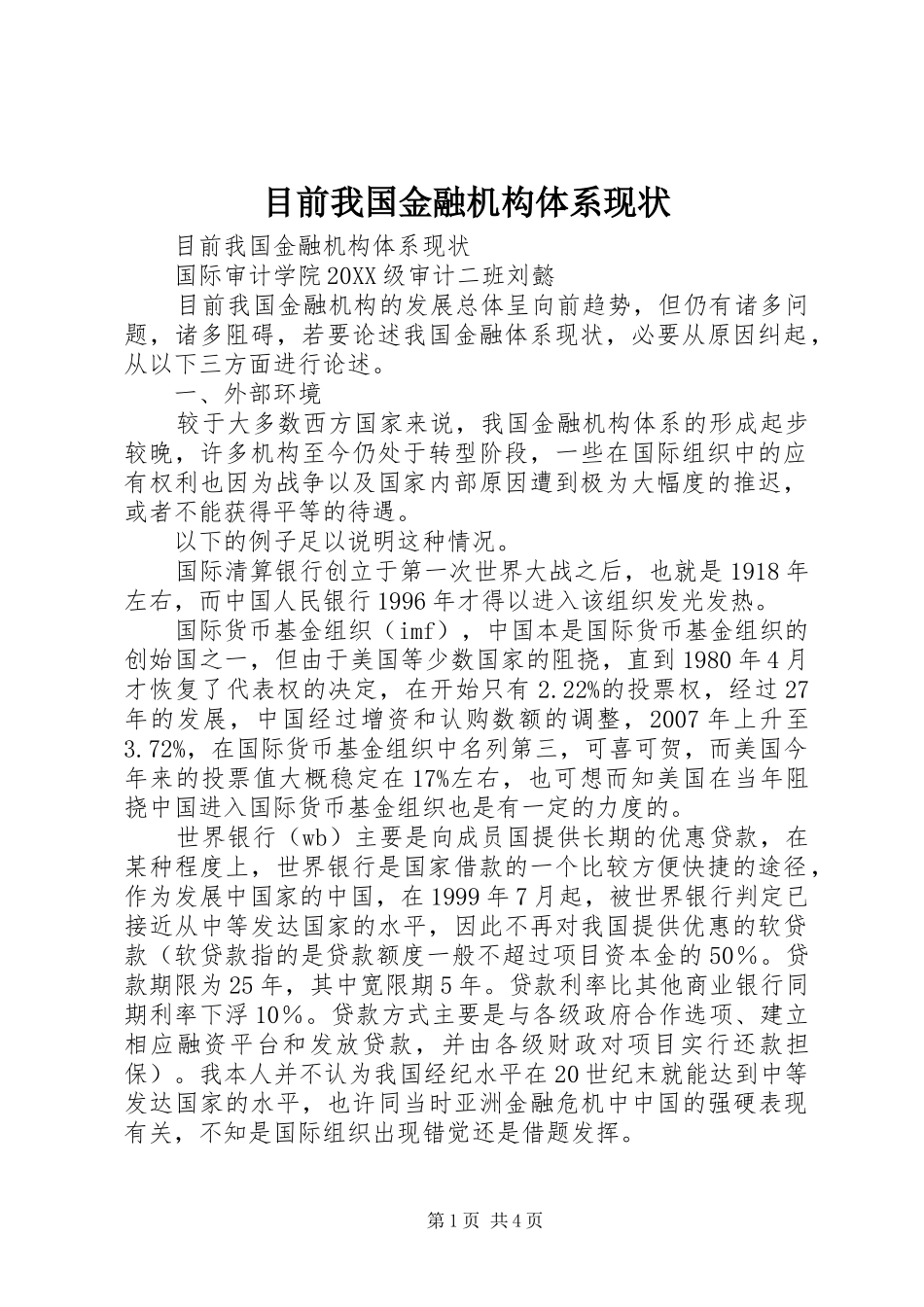 目前我国金融机构体系现状

目前我国金融机构体系现状

国际审计学院20XX级审计二班刘懿

目前我国金融机构的发展总体呈向前趋势，但仍有诸多问题，诸多阻碍，若要论述我国金融体系现状，必要从原因纠起，从以下三方面进行论述。

一、外部环境

较于大多数西方国家来说，我国金融机构体系的形成起步较晚，许多机构至今仍处于转型阶段，一些在国际组织中的应有权利也因为战争以及国家内部原因遭到极为大幅度的推迟，或者不能获得平等的待遇。

以下的例子足以说明这种情况。

国际清算银行创立于第一次世界大战之后，也就是1918年左右，而中国人民银行1996年才得以进入该组织发光发热。

国际货币基金组织（imf），中国本是国际货币基金组织的创始国之一，但由于美国等少数国家的阻挠，直到1980年4月才恢复了代表权的决定，在开始只有2.22%的投票权，经过27年的发展，中国经过增资和认购数额的调整，2007年上升至3.72%，在国际货币基金组织中名列第三，可喜可贺，而美国今年来的投票值大概稳定在17%左右，也可想而知美国在当年阻挠中国进入国际货币基金组织也是有一定的力度的。

世界银行（wb）主要是向成员国提供长期的优惠贷款，在某种程度上，世界银行是国家借款的一个比较方便快捷的途径，作为发展中国家的中国，在1999年7月起，被世界银行判定已接近从中等发达国家的水平，因此不再对我国提供优惠的软贷款（软贷款指的是贷款额度一般不超过项目资本金的50%。贷款期限为25年，其中宽限期5年。贷款利率比其他商业银行同期利率下浮10%。贷款方式主要是与各级政府合作选项、建立相应融资平台和发放贷款，并由各级财政对项目实行还款担保）。我本人并不认为我国经纪水平在20世纪末就能达到中等发达国家的水平，也许同当时亚洲金融危机中中国的强硬表现有关，不知是国际组织出现错觉还是借题发挥。

第1页 共4页